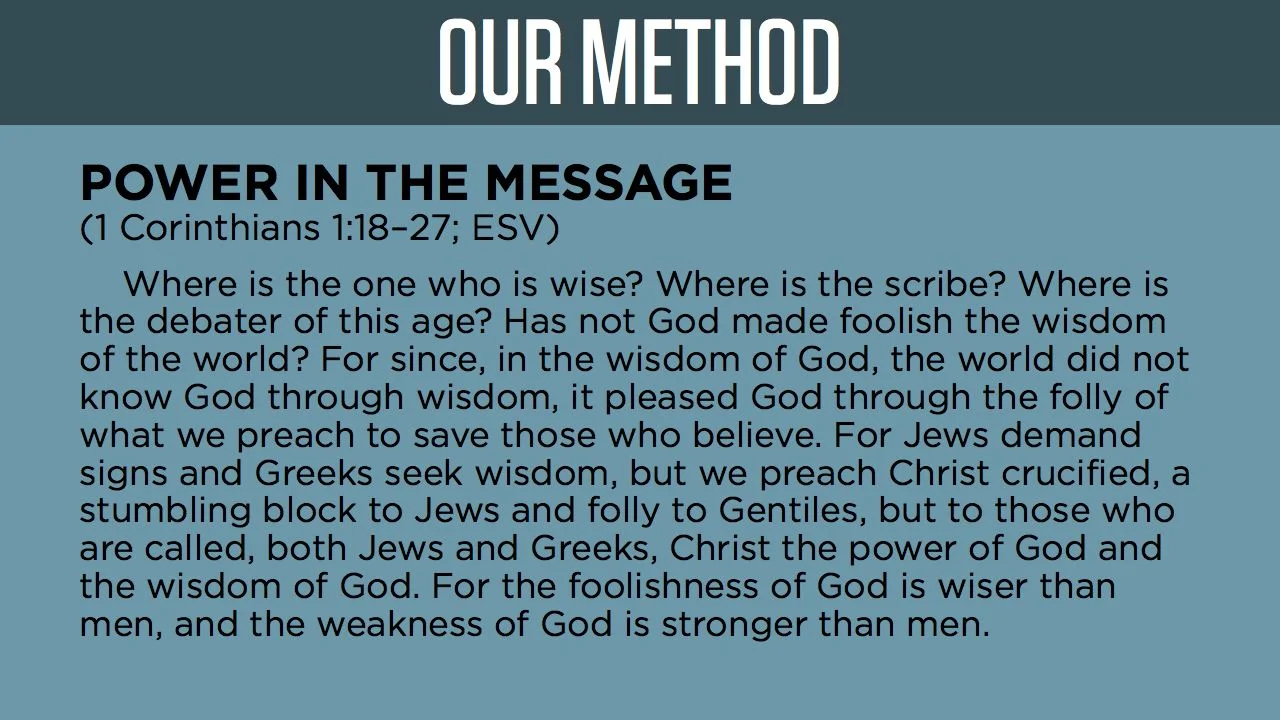 OUR METHOD

POWER IN THE MESSAGE
(1 Corinthians 1:18–27; ESV)

Where is the one who is wise? Where is the scribe? Where is the debater of this age? Has not God made foolish the wisdom of the world? For since, in the wisdom of God, the world did not know God through wisdom, it pleased God through the folly of what we preach to save those who believe. For Jews demand signs and Greeks seek wisdom, but we preach Christ crucified, a stumbling block to Jews and folly to Gentiles, but to those who are called, both Jews and Greeks, Christ the power of God and the wisdom of God. For the foolishness of God is wiser than men, and the weakness of God is stronger than men.